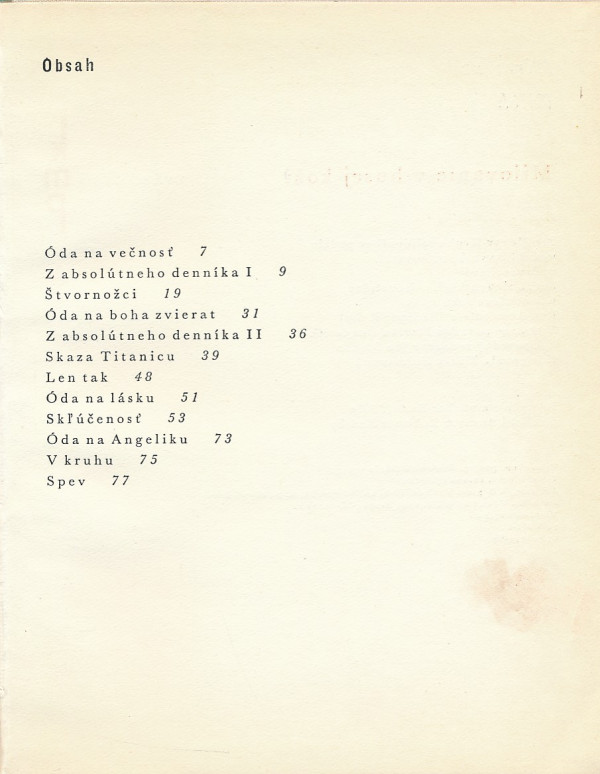 Obsah

Óda na večnosť 7
Z absolútneho denníka I 9
Štvornožci 19
Óda na boha zvierat 31
Z absolútneho denníka II 36
Skaza Titanicu 39
Len tak 48
Óda na lásku 51
Skľúčenosť 53
Óda na Angeliku 73
V kruhu 75
Spev 77